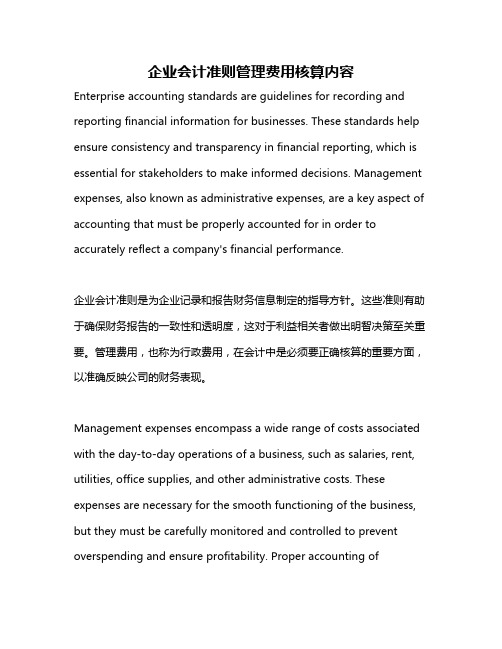 企业会计准则管理费用核算内容

Enterprise accounting standards are guidelines for recording and reporting financial information for businesses. These standards help ensure consistency and transparency in financial reporting, which is essential for stakeholders to make informed decisions. Management expenses, also known as administrative expenses, are a key aspect of accounting that must be properly accounted for in order to accurately reflect a company's financial performance.

企业会计准则是为企业记录和报告财务信息制定的指导方针。这些准则有助于确保财务报告的一致性和透明度，这对于利益相关者做出明智决策至关重要。管理费用，也称为行政费用，在会计中是必须要正确核算的重要方面，以准确反映公司的财务表现。

Management expenses encompass a wide range of costs associated with the day-to-day operations of a business, such as salaries, rent, utilities, office supplies, and other administrative costs. These expenses are necessary for the smooth functioning of the business, but they must be carefully monitored and controlled to prevent overspending and ensure profitability. Proper accounting of